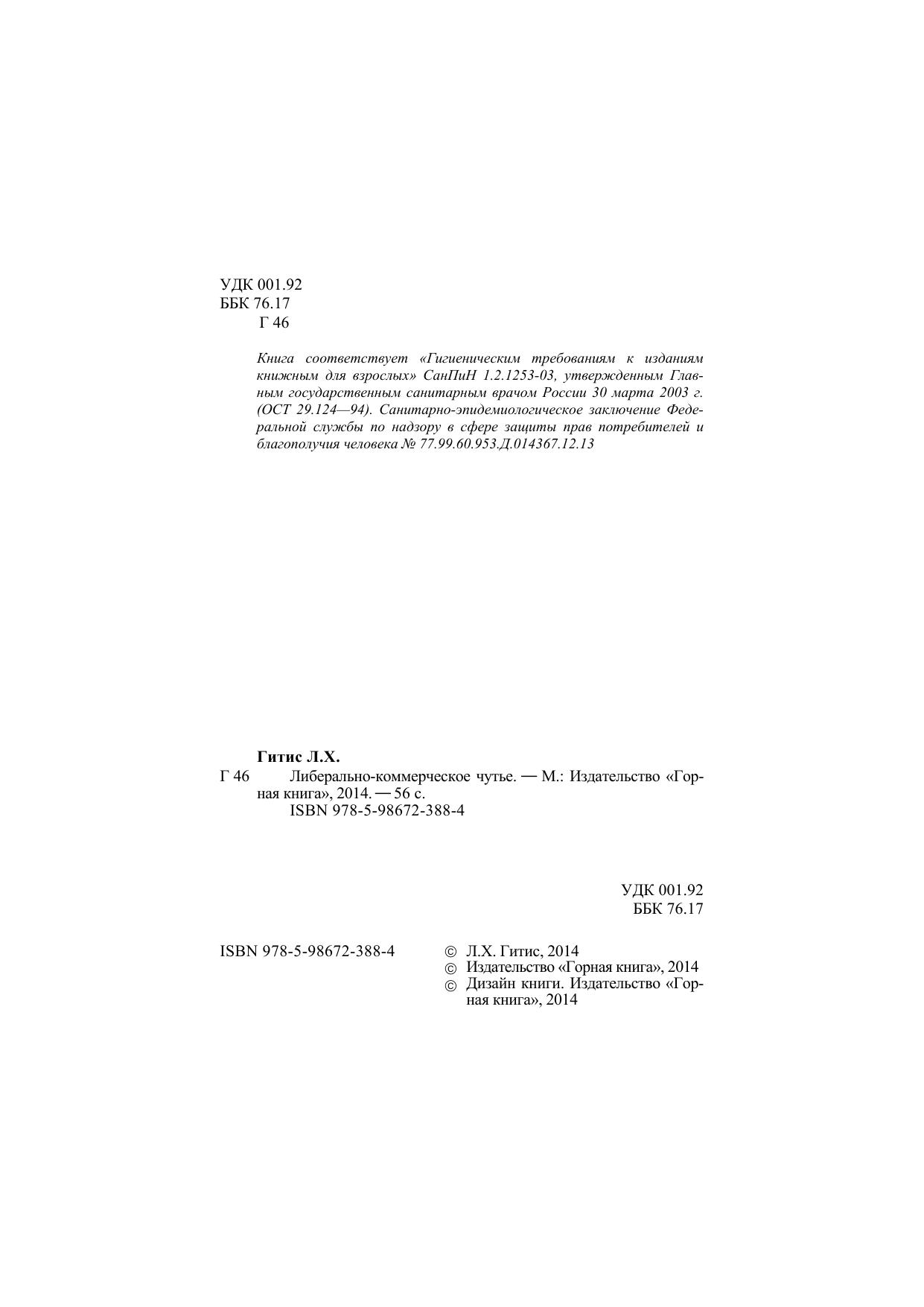 УДК 001.92
ББК 76.17
Г 46

Книга соответствует «Гигиеническим требованиям к изданиям книжным для взрослых» СанПиН 1.2.1253-03, утвержденным Главным государственным санитарным врачом России 30 марта 2003 г. (ОСТ 29.124—94). Санитарно-эпидемиологическое заключение Федеральной службы по надзору в сфере защиты прав потребителей и благополучия человека № 77.99.60.953.Д.014367.12.13

Гитис Л.Х.
Г 46 Либерально-коммерческое чутье. — М.: Издательство «Горная книга», 2014. — 56 с.
ISBN 978-5-98672-388-4

УДК 001.92
ББК 76.17

ISBN 978-5-98672-388-4

© Л.Х. Гитис, 2014
© Издательство «Горная книга», 2014
© Дизайн книги. Издательство «Горная книга», 2014